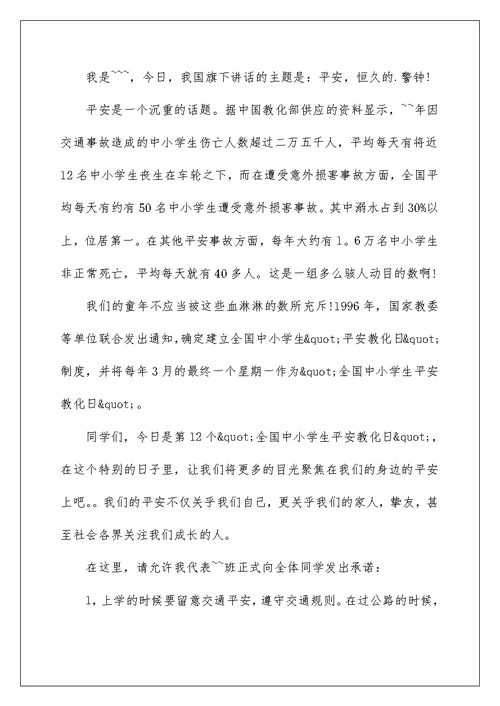 我是~~~，今日，我国旗下讲话的主题是：平安，恒久的.警钟！

平安是一个沉重的话题。据中国教化部供应的资料显示，~~年因交通事故造成的中小学生伤亡人数超过二万五千人，平均每天有将近12名中小学生丧生在车轮之下，而在遭受意外损害事故方面，全国平均每天有约有50名中小学生遭受意外损害事故。其中溺水占到30%以上，位居第一。在其他平安事故方面，每年大约有1。6万名中小学生非正常死亡，平均每天就有40多人。这是一组多么骇人动目的数啊！

我们的童年不应当被这些血淋淋的数所充斥!1996年，国家教委等单位联合发出通知，确定建立全国中小学生&quot;平安教化日&quot;制度，并将每年3月的最终一个星期一作为&quot;全国中小学生平安教化日&quot;。

同学们，今日是第12个&quot;全国中小学生平安教化日&quot;，在这个特别的日子里，让我们将更多的目光聚焦在我们的身边的平安上吧。。我们的平安不仅关乎我们自己，更关乎我们的家人，挚友，甚至社会各界关注我们成长的人。

在这里，请允许我代表~~班正式向全体同学发出承诺：

1，上学的时候要留意交通平安，遵守交通规则。在过公路的时候，